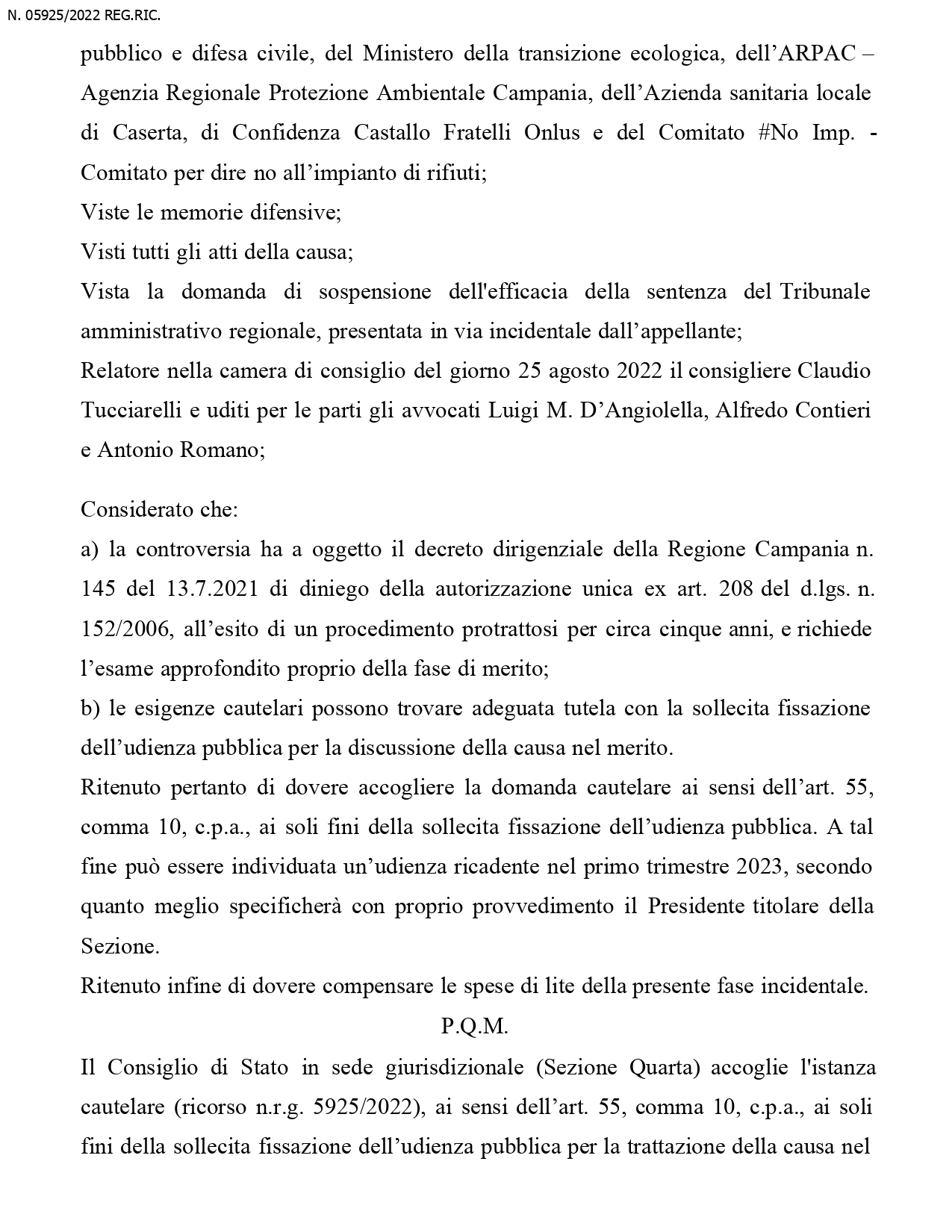 N. 05925/2022 REG.RIC.

pubblico e difesa civile, del Ministero della transizione ecologica, dell’ARPAC – Agenzia Regionale Protezione Ambientale Campania, dell’Azienda sanitaria locale di Caserta, di Confidenza Castallo Fratelli Onlus e del Comitato #No Imp. - Comitato per dire no all’impianto di rifiuti;
Viste le memorie difensive;
Visti tutti gli atti della causa;
Vista la domanda di sospensione dell'efficacia della sentenza del Tribunale amministrativo regionale, presentata in via incidentale dall’appellante;
Relatore nella camera di consiglio del giorno 25 agosto 2022 il consigliere Claudio Tucciarelli e uditi per le parti gli avvocati Luigi M. D’Angiolella, Alfredo Contieri e Antonio Romano;

Considerato che:
a) la controversia ha a oggetto il decreto dirigenziale della Regione Campania n. 145 del 13.7.2021 di diniego della autorizzazione unica ex art. 208 del d.lgs. n. 152/2006, all’esito di un procedimento protrattosi per circa cinque anni, e richiede l’esame approfondito proprio della fase di merito;
b) le esigenze cautelari possono trovare adeguata tutela con la sollecita fissazione dell’udienza pubblica per la discussione della causa nel merito.
Ritenuto pertanto di dovere accogliere la domanda cautelare ai sensi dell’art. 55, comma 10, c.p.a., ai soli fini della sollecita fissazione dell’udienza pubblica. A tal fine può essere individuata un’udienza ricadente nel primo trimestre 2023, secondo quanto meglio specificherà con proprio provvedimento il Presidente titolare della Sezione.
Ritenuto infine di dovere compensare le spese di lite della presente fase incidentale.
P.Q.M.
Il Consiglio di Stato in sede giurisdizionale (Sezione Quarta) accoglie l'istanza cautelare (ricorso n.r.g. 5925/2022), ai sensi dell’art. 55, comma 10, c.p.a., ai soli fini della sollecita fissazione dell’udienza pubblica per la trattazione della causa nel